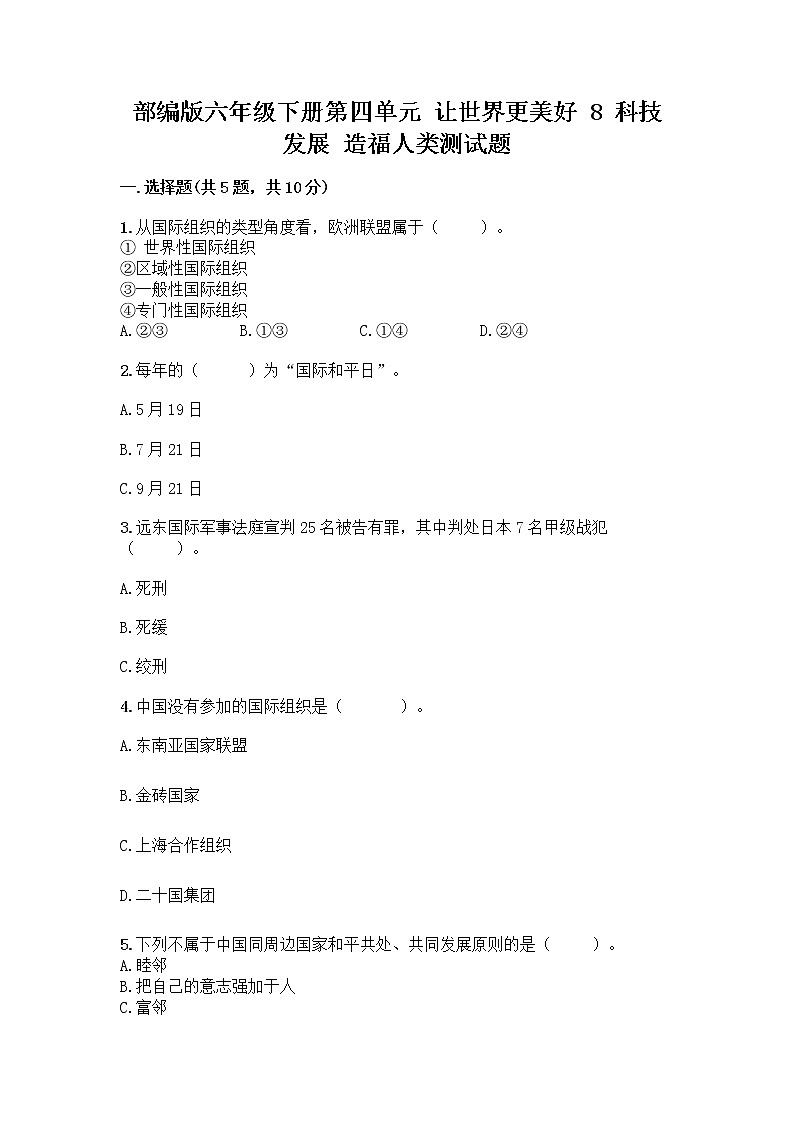 部编版六年级下册第四单元 让世界更美好 8 科技发展 造福人类测试题

一.选择题(共5题，共10分)

1.从国际组织的类型角度看，欧洲联盟属于（　　）。
① 世界性国际组织
②区域性国际组织
③一般性国际组织
④专门性国际组织
A.②③　　B.①③　　C.①④　　D.②④

2.每年的（　　）为“国际和平日”。

A.5月19日

B.7月21日

C.9月21日

3.远东国际军事法庭宣判25名被告有罪，其中判处日本7名甲级战犯（　　）。

A.死刑

B.死缓

C.绞刑

4.中国没有参加的国际组织是（　　）。

A.东南亚国家联盟

B.金砖国家

C.上海合作组织

D.二十国集团

5.下列不属于中国同周边国家和平共处、共同发展原则的是（　　）。
A.睦邻
B.把自己的意志强加于人
C.富邻